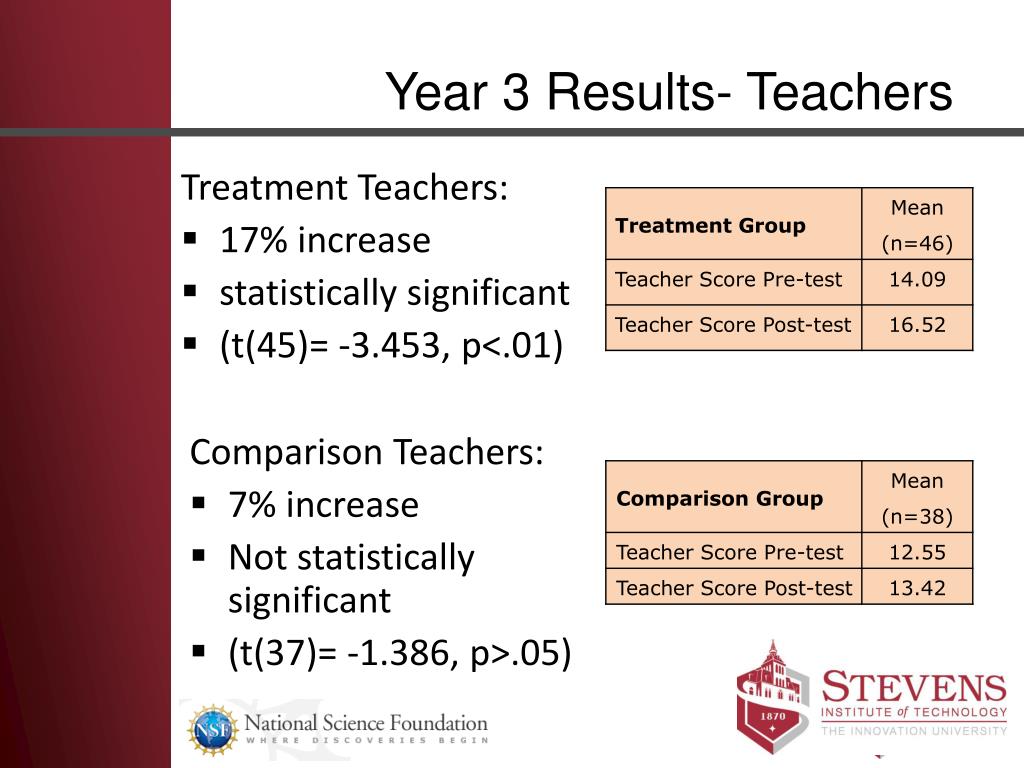 Year 3 Results- Teachers

Treatment Teachers:
▪ 17% increase
▪ statistically significant
▪ (t(45)= -3.453, p<.01)

| Treatment Group | Mean (n=46) |
|---|---|
| Teacher Score Pre-test | 14.09 |
| Teacher Score Post-test | 16.52 |

Comparison Teachers:
▪ 7% increase
▪ Not statistically significant
▪ (t(37)= -1.386, p>.05)

| Comparison Group | Mean (n=38) |
|---|---|
| Teacher Score Pre-test | 12.55 |
| Teacher Score Post-test | 13.42 |

NSF National Science Foundation
WHERE DISCOVERIES BEGIN

1870
STEVENS
INSTITUTE of TECHNOLOGY
THE INNOVATION UNIVERSITY